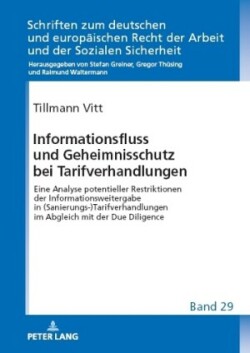 Schriften zum deutschen und europäischen Recht der Arbeit und der Sozialen Sicherheit

Herausgegeben von Stefan Greiner, Gregor Thüsing und Raimund Waltermann

Tillmann Vitt

Informationsfluss und Geheimnisschutz bei Tarifverhandlungen

Eine Analyse potentieller Restriktionen der Informationsweitergabe in (Sanierungs-)Tarifverhandlungen im Abgleich mit der Due Diligence

Band 29

PETER LANG